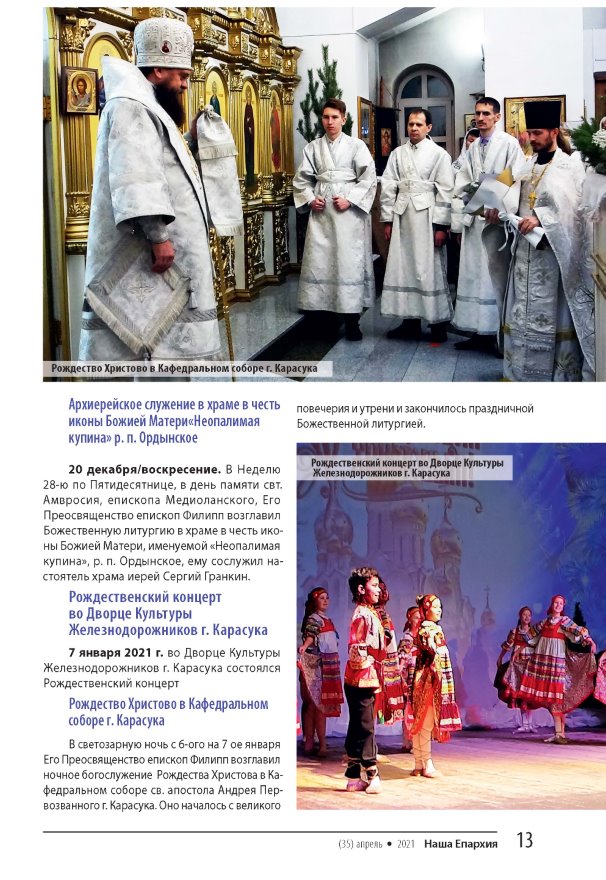 Рождество Христово в Кафедральном соборе г. Карасука

Архиерейское служение в храме в честь иконы Божией Матери«Неопалимая купина» р. п. Ордынское

20 декабря/воскресение. В Неделю 28-ю по Пятидесятнице, в день памяти свт. Амвросия, епископа Медиоланского, Его Преосвященство епископ Филипп возглавил Божественную литургию в храме в честь иконы Божией Матери, именуемой «Неопалимая купина», р. п. Ордынское, ему сослужил настоятель храма иерей Сергий Гранкин.

Рождественский концерт во Дворце Культуры Железнодорожников г. Карасука

7 января 2021 г. во Дворце Культуры Железнодорожников г. Карасука состоялся Рождественский концерт

Рождество Христово в Кафедральном соборе г. Карасука

В светозарную ночь с 6-ого на 7 ое января Его Преосвященство епископ Филипп возглавил ночное богослужение Рождества Христова в Кафедральном соборе св. апостола Андрея Первозванного г. Карасука. Оно началось с великого повечерия и утрени и закончилось праздничной Божественной литургией.

Рождественский концерт во Дворце Культуры Железнодорожников г. Карасука

(35) апрель • 2021 Наша Епархия 13